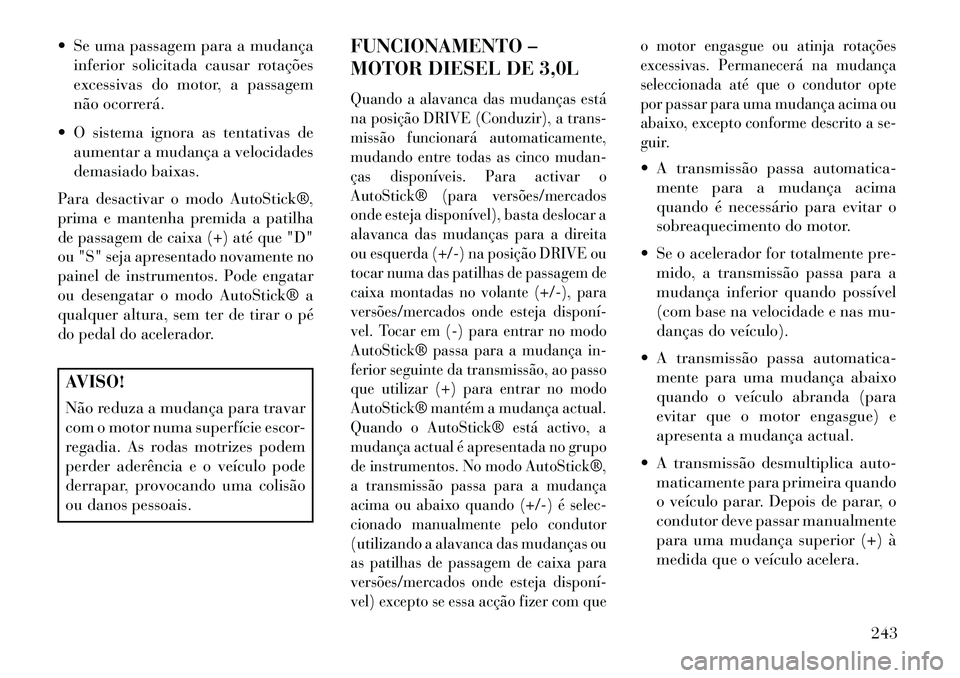 • Se uma passagem para a mudança inferior solicitada causar rotações excessivas do motor, a passagem não ocorrerá.

• O sistema ignora as tentativas de aumentar a mudança a velocidades demasiado baixas.

Para desactivar o modo AutoStick®, prima e mantenha premida a patilha de passagem de caixa (+) até que "D" ou "S" seja apresentado novamente no painel de instrumentos. Pode engatar ou desengatar o modo AutoStick® a qualquer altura, sem ter de tirar o pé do pedal do acelerador.

AVISO!

Não reduza a mudança para travar com o motor numa superfície escorregadia. As rodas motrizes podem perder aderência e o veículo pode derrapar, provocando uma colisão ou danos pessoais.

FUNCIONAMENTO – MOTOR DIESEL DE 3,0L

Quando a alavanca das mudanças está na posição DRIVE (Conduzir), a transmissão funcionará automaticamente, mudando entre todas as cinco mudanças disponíveis. Para activar o AutoStick® (para versões/mercados onde esteja disponível), basta deslocar a alavanca das mudanças para a direita ou esquerda (+/-) na posição DRIVE ou tocar numa das patilhas de passagem de caixa montadas no volante (+/-), para versões/mercados onde esteja disponível. Tocar em (-) para entrar no modo AutoStick® passa para a mudança inferior seguinte da transmissão, ao passo que utilizar (+) para entrar no modo AutoStick® mantém a mudança actual. Quando o AutoStick® está activo, a mudança actual é apresentada no grupo de instrumentos. No modo AutoStick®, a transmissão passa para a mudança acima ou abaixo quando (+/-) é seleccionado manualmente pelo condutor (utilizando a alavanca das mudanças ou as patilhas de passagem de caixa para versões/mercados onde esteja disponível) excepto se essa acção fizer com que o motor engasgue ou atinja rotações excessivas. Permanecerá na mudança seleccionada até que o condutor opte por passar para uma mudança acima ou abaixo, excepto conforme descrito a seguir.

• A transmissão passa automaticamente para a mudança acima quando é necessário para evitar o sobreaquecimento do motor.

• Se o acelerador for totalmente premido, a transmissão passa para a mudança inferior quando possível (com base na velocidade e nas mudanças do veículo).

• A transmissão passa automaticamente para uma mudança abaixo quando o veículo abranda (para evitar que o motor engasgue) e apresenta a mudança actual.

• A transmissão desmultiplica automaticamente para primeira quando o veículo parar. Depois de parar, o condutor deve passar manualmente para uma mudança superior (+) à medida que o veículo acelera.

243

carmanualsonline.info